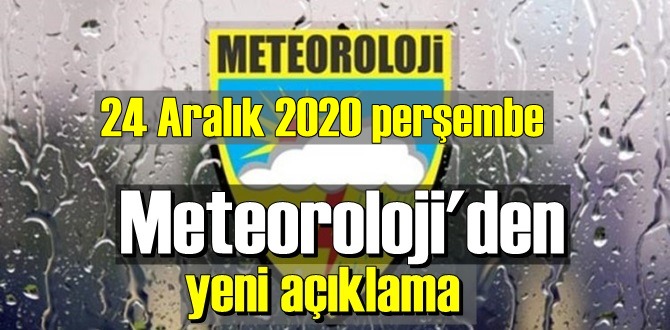 METEOROLOJİ

24 Aralık 2020 perşembe

Meteoroloji'den

yeni açıklama